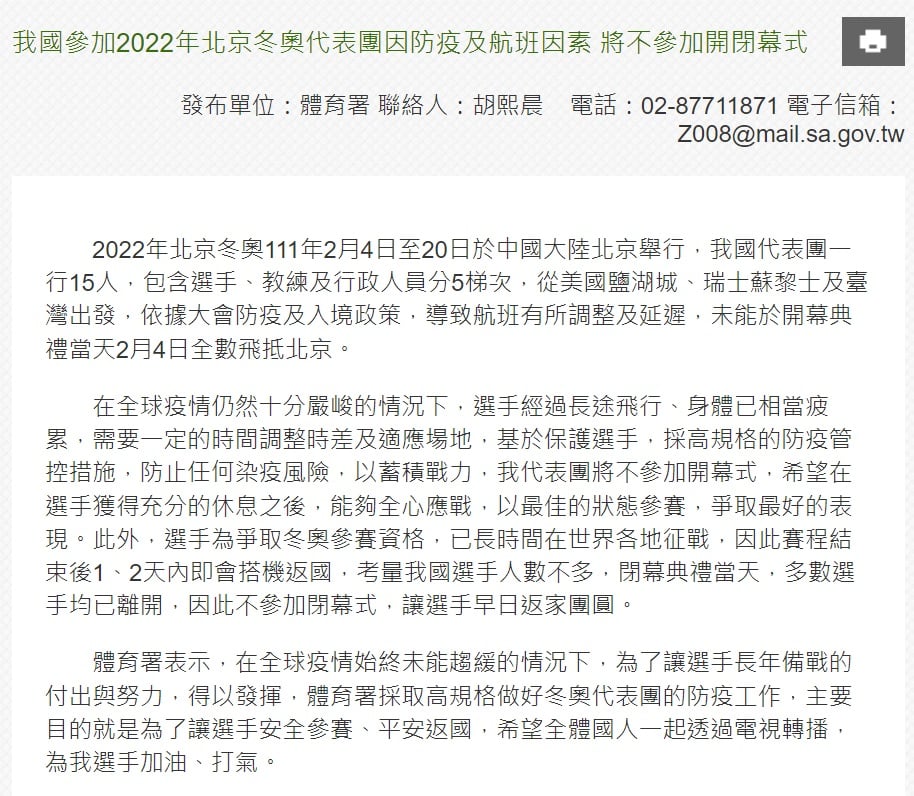 我國參加2022年北京冬奧代表團因防疫及航班因素 將不參加開閉幕式

發布單位：體育署 聯絡人：胡熙晨　電話：02-87711871 電子信箱：Z008@mail.sa.gov.tw

2022年北京冬奧111年2月4日至20日於中國大陸北京舉行，我國代表團一行15人，包含選手、教練及行政人員分5梯次，從美國鹽湖城、瑞士蘇黎士及臺灣出發，依據大會防疫及入境政策，導致航班有所調整及延遲，未能於開幕典禮當天2月4日全數飛抵北京。

在全球疫情仍然十分嚴峻的情況下，選手經過長途飛行、身體已相當疲累，需要一定的時間調整時差及適應場地，基於保護選手，採高規格的防疫管控措施，防止任何染疫風險，以蓄積戰力，我代表團將不參加開幕式，希望在選手獲得充分的休息之後，能夠全心應戰，以最佳的狀態參賽，爭取最好的表現。此外，選手為爭取冬奧參賽資格，已長時間在世界各地征戰，因此賽程結束後1、2天內即會搭機返國，考量我國選手人數不多，閉幕典禮當天，多數選手均已離開，因此不參加閉幕式，讓選手早日返家團圓。

體育署表示，在全球疫情始終未能趨緩的情況下，為了讓選手長年備戰的付出與努力，得以發揮，體育署採取高規格做好冬奧代表團的防疫工作，主要目的就是為了讓選手安全參賽、平安返國，希望全體國人一起透過電視轉播，為我選手加油、打氣。